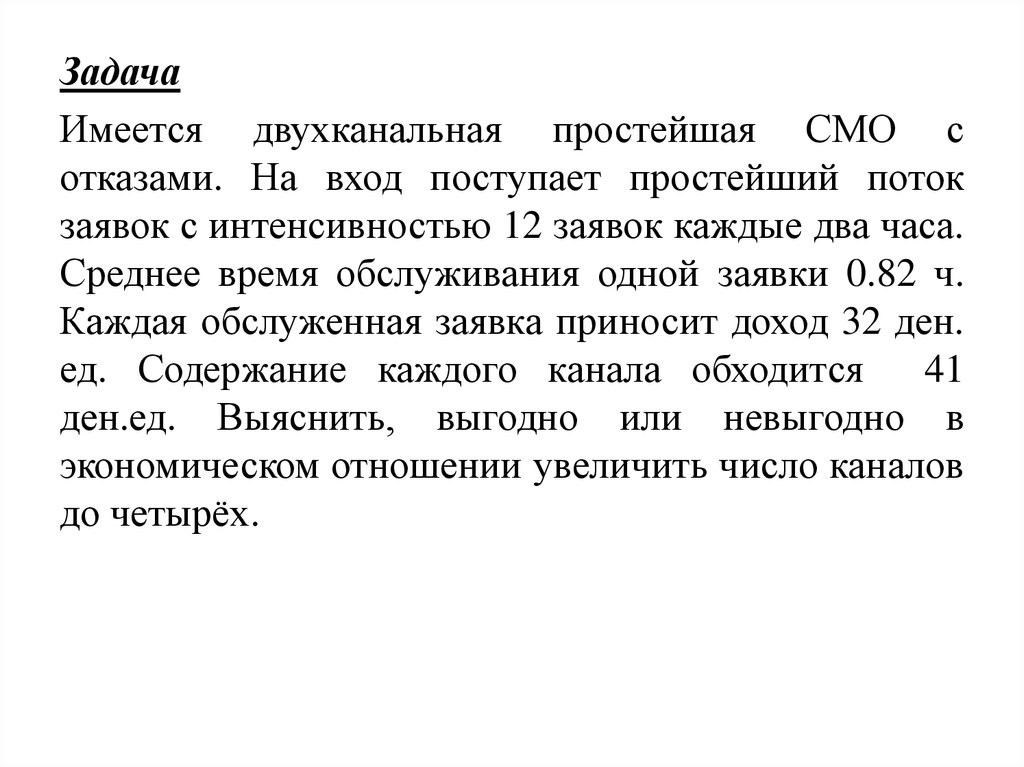 Задача

Имеется двухканальная простейшая СМО с отказами. На вход поступает простейший поток заявок с интенсивностью 12 заявок каждые два часа. Среднее время обслуживания одной заявки 0.82 ч. Каждая обслуженная заявка приносит доход 32 ден. ед. Содержание каждого канала обходится 41 ден.ед. Выяснить, выгодно или невыгодно в экономическом отношении увеличить число каналов до четырёх.